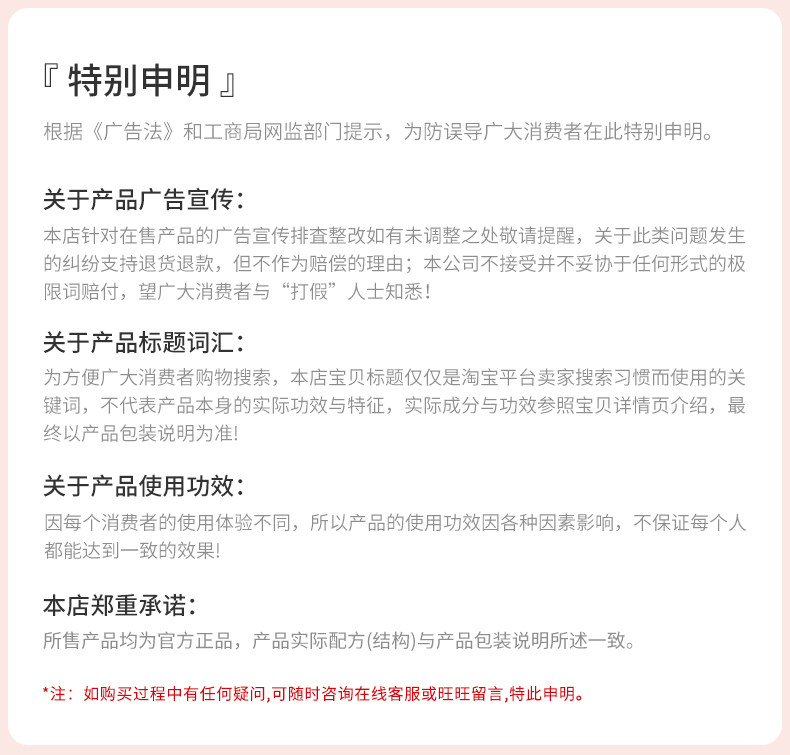 『 特别申明 』

根据《广告法》和工商局网监部门提示，为防误导广大消费者在此特别申明。

关于产品广告宣传：

本店针对在售产品的广告宣传排查整改如有未调整之处敬请提醒，关于此类问题发生的纠纷支持退货退款，但不作为赔偿的理由；本公司不接受并不妥协于任何形式的极限词赔付，望广大消费者与“打假”人士知悉！

关于产品标题词汇：

为方便广大消费者购物搜索，本店宝贝标题仅仅是淘宝平台卖家搜索习惯而使用的关键词，不代表产品本身的实际功效与特征，实际成分与功效参照宝贝详情页介绍，最终以产品包装说明为准!

关于产品使用功效：

因每个消费者的使用体验不同，所以产品的使用功效因各种因素影响，不保证每个人都能达到一致的效果!

本店郑重承诺：

所售产品均为官方正品，产品实际配方(结构)与产品包装说明所述一致。

*注：如购买过程中有任何疑问,可随时咨询在线客服或旺旺留言,特此申明。